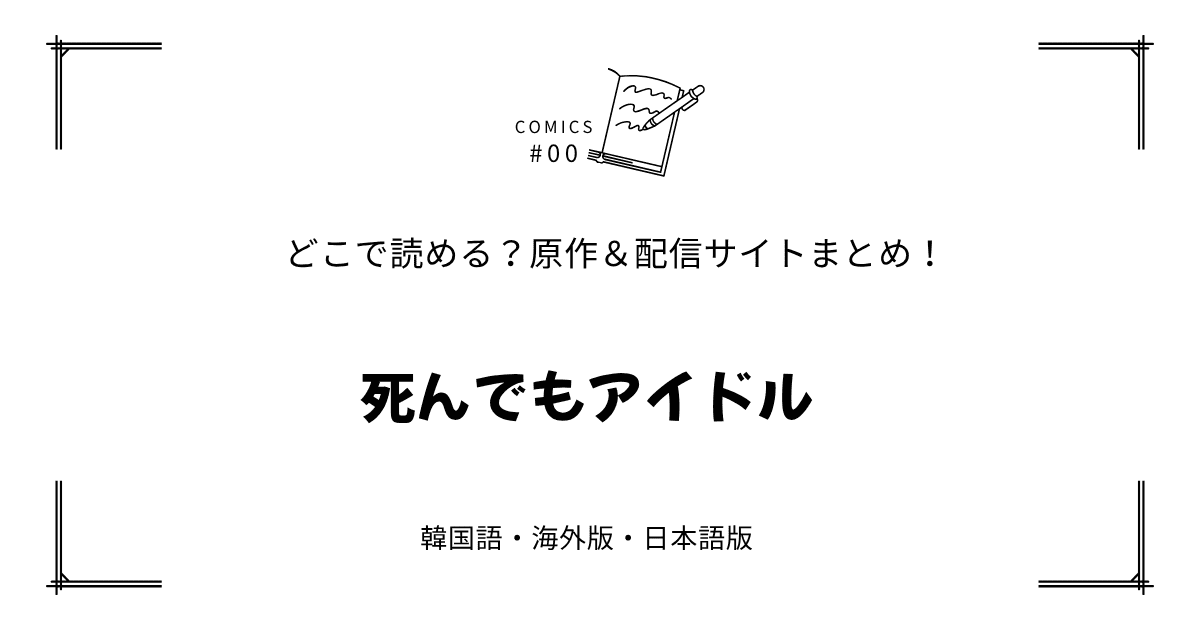 COMICS
#00

どこで読める？原作＆配信サイトまとめ！

死んでもアイドル

韓国語・海外版・日本語版